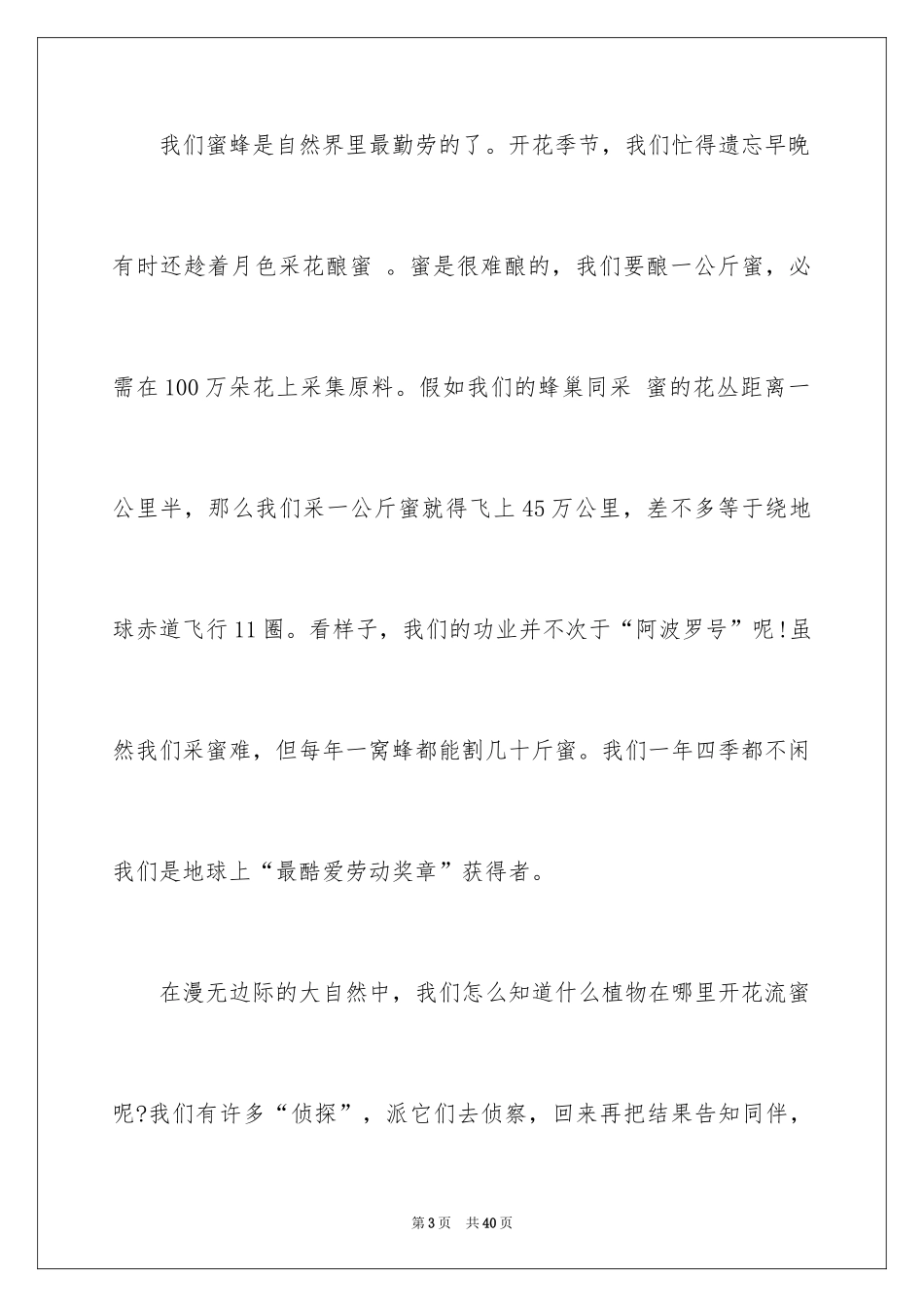 我们蜜蜂是自然界里最勤劳的了。开花季节，我们忙得遗忘早晚有时还趁着月色采花酿蜜 。蜜是很难酿的，我们要酿一公斤蜜，必需在100万朵花上采集原料。假如我们的蜂巢同采 蜜的花丛距离一公里半，那么我们采一公斤蜜就得飞上45万公里，差不多等于绕地球赤道飞行11圈。看样子，我们的功业并不次于“阿波罗号”呢!虽然我们采蜜难，但每年一窝蜂都能割几十斤蜜。我们一年四季都不闲我们是地球上“最酷爱劳动奖章”获得者。

在漫无边际的大自然中，我们怎么知道什么植物在哪里开花流蜜呢?我们有许多“侦探”，派它们去侦察，回来再把结果告知同伴，

第3页 共40页